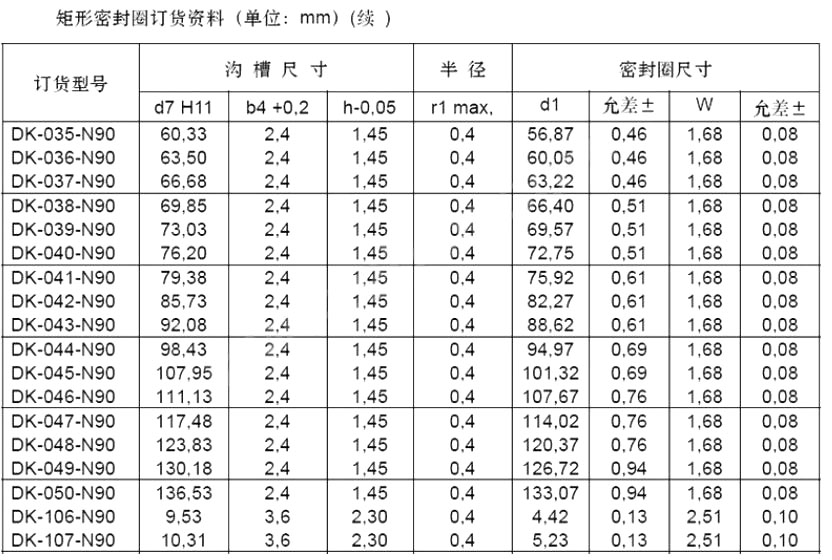 矩形密封圈订货资料（单位：mm）(续 )

| 订货型号 | 沟 槽 尺 寸 | | | 半 径 | 密封圈尺寸 | | | |
|---|---|---|---|---|---|---|---|---|
| | d7 H11 | b4 +0,2 | h-0,05 | r1 max, | d1 | 允差± | W | 允差± |
| DK-035-N90 | 60,33 | 2,4 | 1,45 | 0,4 | 56,87 | 0,46 | 1,68 | 0,08 |
| DK-036-N90 | 63,50 | 2,4 | 1,45 | 0,4 | 60,05 | 0,46 | 1,68 | 0,08 |
| DK-037-N90 | 66,68 | 2,4 | 1,45 | 0,4 | 63,22 | 0,46 | 1,68 | 0,08 |
| DK-038-N90 | 69,85 | 2,4 | 1,45 | 0,4 | 66,40 | 0,51 | 1,68 | 0,08 |
| DK-039-N90 | 73,03 | 2,4 | 1,45 | 0,4 | 69,57 | 0,51 | 1,68 | 0,08 |
| DK-040-N90 | 76,20 | 2,4 | 1,45 | 0,4 | 72,75 | 0,51 | 1,68 | 0,08 |
| DK-041-N90 | 79,38 | 2,4 | 1,45 | 0,4 | 75,92 | 0,61 | 1,68 | 0,08 |
| DK-042-N90 | 85,73 | 2,4 | 1,45 | 0,4 | 82,27 | 0,61 | 1,68 | 0,08 |
| DK-043-N90 | 92,08 | 2,4 | 1,45 | 0,4 | 88,62 | 0,61 | 1,68 | 0,08 |
| DK-044-N90 | 98,43 | 2,4 | 1,45 | 0,4 | 94,97 | 0,69 | 1,68 | 0,08 |
| DK-045-N90 | 107,95 | 2,4 | 1,45 | 0,4 | 101,32 | 0,69 | 1,68 | 0,08 |
| DK-046-N90 | 111,13 | 2,4 | 1,45 | 0,4 | 107,67 | 0,76 | 1,68 | 0,08 |
| DK-047-N90 | 117,48 | 2,4 | 1,45 | 0,4 | 114,02 | 0,76 | 1,68 | 0,08 |
| DK-048-N90 | 123,83 | 2,4 | 1,45 | 0,4 | 120,37 | 0,76 | 1,68 | 0,08 |
| DK-049-N90 | 130,18 | 2,4 | 1,45 | 0,4 | 126,72 | 0,94 | 1,68 | 0,08 |
| DK-050-N90 | 136,53 | 2,4 | 1,45 | 0,4 | 133,07 | 0,94 | 1,68 | 0,08 |
| DK-106-N90 | 9,53 | 3,6 | 2,30 | 0,4 | 4,42 | 0,13 | 2,51 | 0,10 |
| DK-107-N90 | 10,31 | 3,6 | 2,30 | 0,4 | 5,23 | 0,13 | 2,51 | 0,10 |